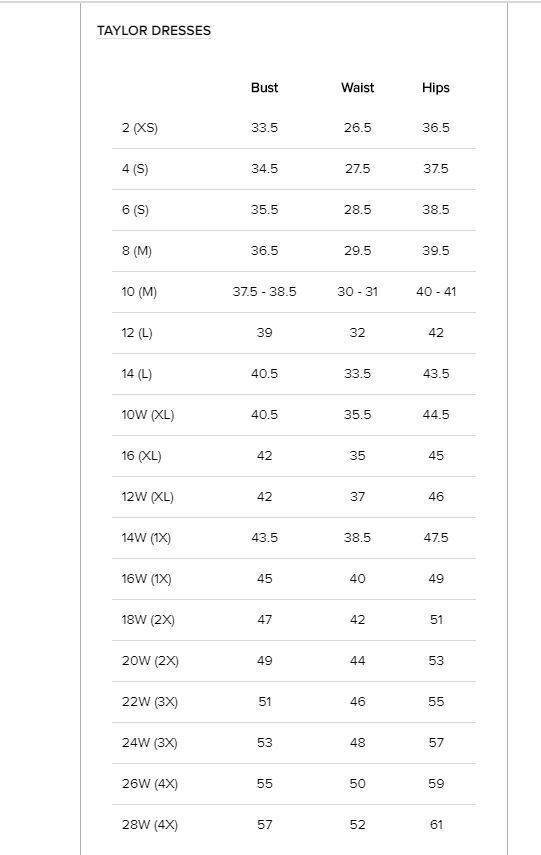 TAYLOR DRESSES

| | Bust | Waist | Hips |
|---|---|---|---|
| 2 (XS) | 33.5 | 26.5 | 36.5 |
| 4 (S) | 34.5 | 27.5 | 37.5 |
| 6 (S) | 35.5 | 28.5 | 38.5 |
| 8 (M) | 36.5 | 29.5 | 39.5 |
| 10 (M) | 37.5 - 38.5 | 30 - 31 | 40 - 41 |
| 12 (L) | 39 | 32 | 42 |
| 14 (L) | 40.5 | 33.5 | 43.5 |
| 10W (XL) | 40.5 | 35.5 | 44.5 |
| 16 (XL) | 42 | 35 | 45 |
| 12W (XL) | 42 | 37 | 46 |
| 14W (1X) | 43.5 | 38.5 | 47.5 |
| 16W (1X) | 45 | 40 | 49 |
| 18W (2X) | 47 | 42 | 51 |
| 20W (2X) | 49 | 44 | 53 |
| 22W (3X) | 51 | 46 | 55 |
| 24W (3X) | 53 | 48 | 57 |
| 26W (4X) | 55 | 50 | 59 |
| 28W (4X) | 57 | 52 | 61 |